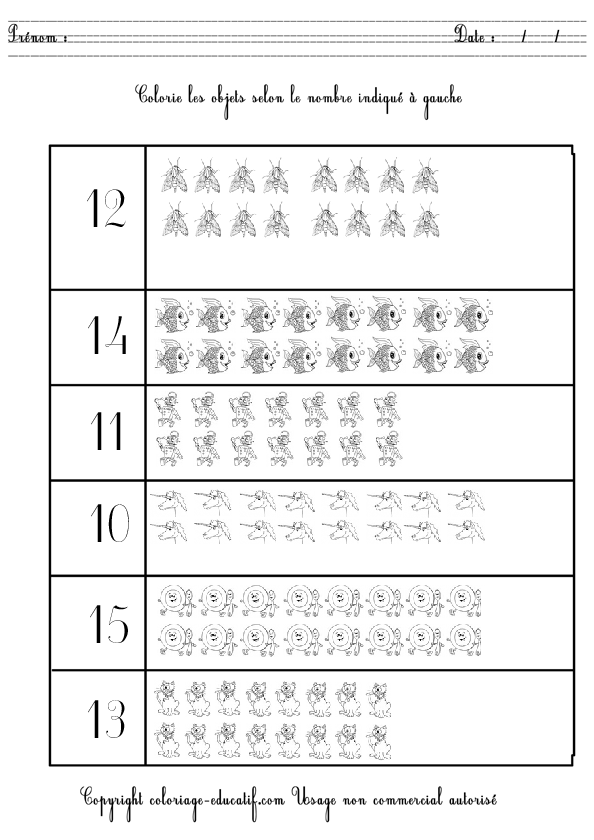 Prénom : Date : / /

Colorie les objets selon le nombre indiqué à gauche

12

14

11

10

15

13

Copyright coloriage-educatif.com Usage non commercial autorisé